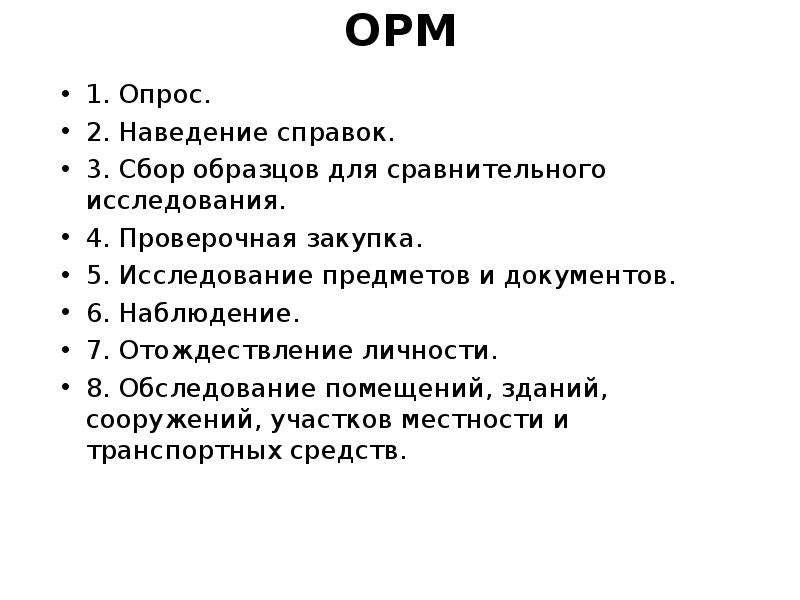 ОРМ

• 1. Опрос.
• 2. Наведение справок.
• 3. Сбор образцов для сравнительного исследования.
• 4. Проверочная закупка.
• 5. Исследование предметов и документов.
• 6. Наблюдение.
• 7. Отождествление личности.
• 8. Обследование помещений, зданий, сооружений, участков местности и транспортных средств.